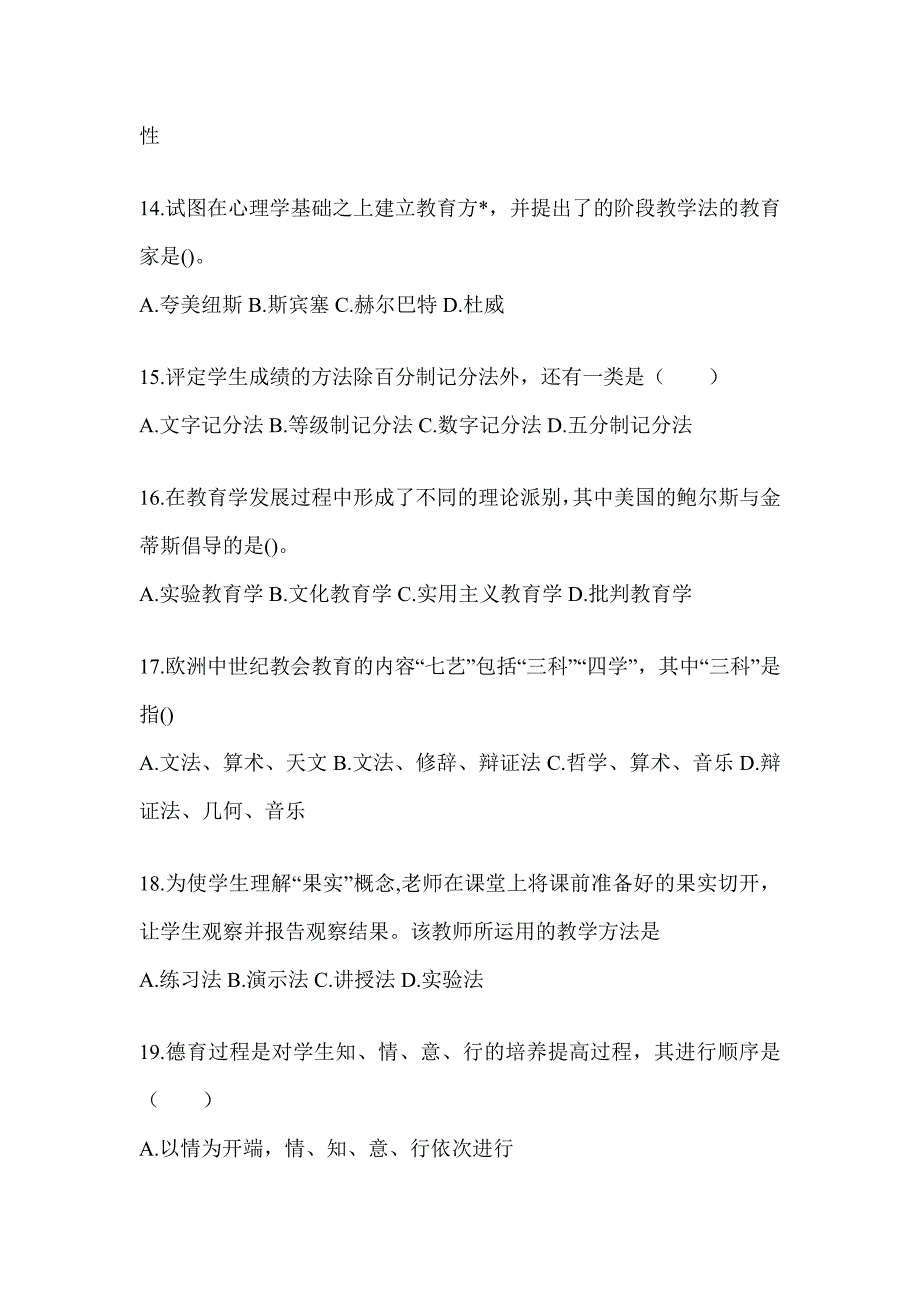 性

14.试图在心理学基础之上建立教育方*，并提出了的阶段教学法的教育家是()。

A.夸美纽斯 B.斯宾塞 C.赫尔巴特 D.杜威

15.评定学生成绩的方法除百分制记分法外，还有一类是（　　）

A.文字记分法 B.等级制记分法 C.数字记分法 D.五分制记分法

16.在教育学发展过程中形成了不同的理论派别，其中美国的鲍尔斯与金蒂斯倡导的是()。

A.实验教育学 B.文化教育学 C.实用主义教育学 D.批判教育学

17.欧洲中世纪教会教育的内容“七艺”包括“三科”“四学”，其中“三科”是指()

A.文法、算术、天文 B.文法、修辞、辩证法 C.哲学、算术、音乐 D.辩证法、几何、音乐

18.为使学生理解“果实”概念,老师在课堂上将课前准备好的果实切开，让学生观察并报告观察结果。该教师所运用的教学方法是

A.练习法 B.演示法 C.讲授法 D.实验法

19.德育过程是对学生知、情、意、行的培养提高过程，其进行顺序是（　　）

A.以情为开端，情、知、意、行依次进行